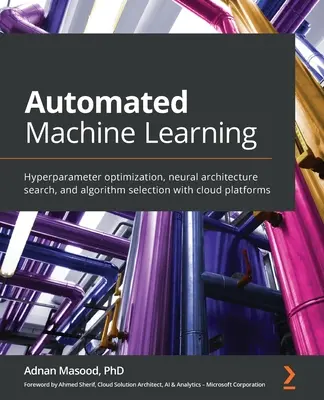 Automated
Machine Learning

Hyperparameter optimization, neural architecture search, and algorithm selection with cloud platforms

Adnan Masood, PhD

Foreword by Ahmed Sherif, Cloud Solution Architect, AI & Analytics – Microsoft Corporation